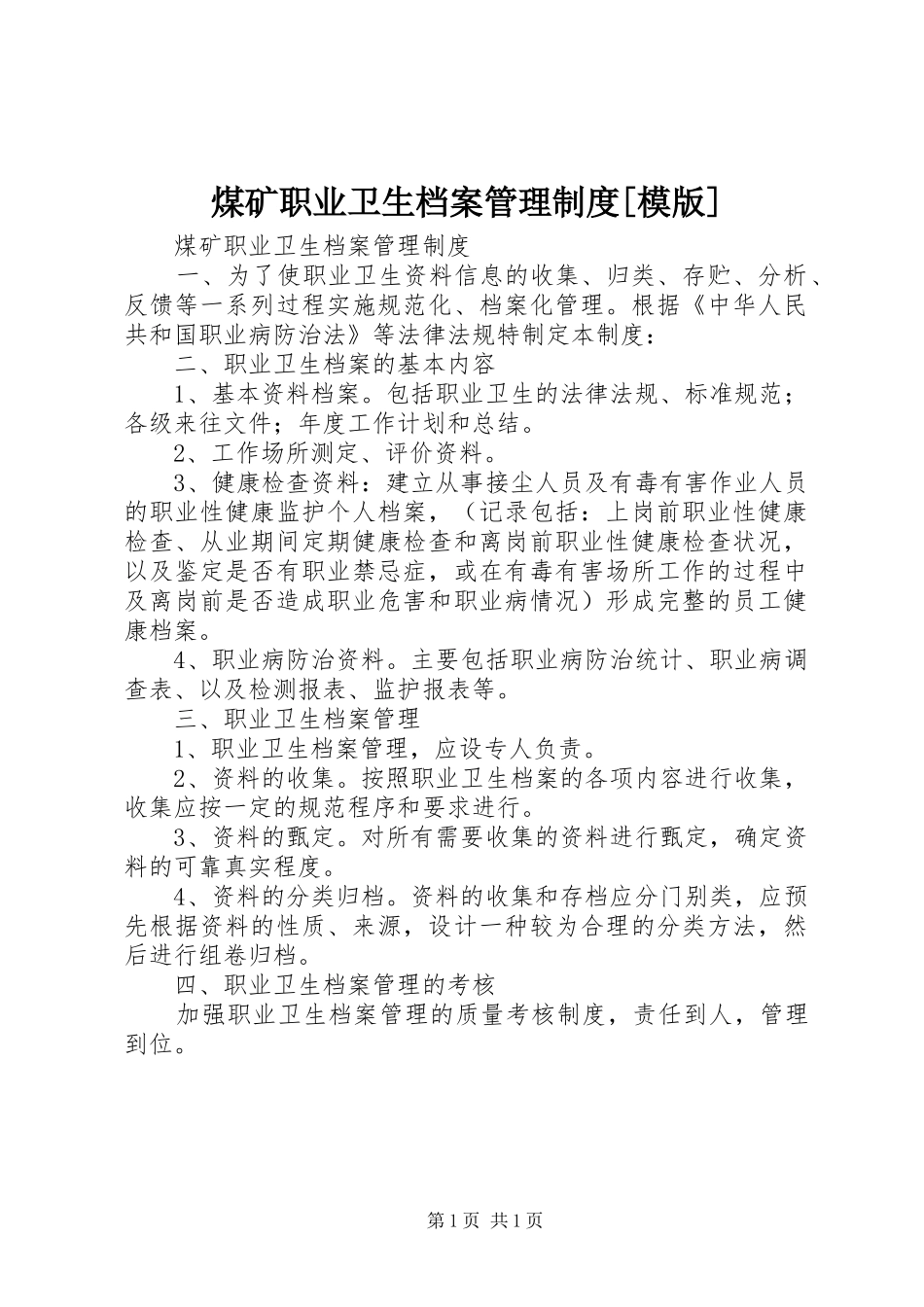 煤矿职业卫生档案管理制度[模版]

煤矿职业卫生档案管理制度

一、为了使职业卫生资料信息的收集、归类、存贮、分析、反馈等一系列过程实施规范化、档案化管理。根据《中华人民共和国职业病防治法》等法律法规特制定本制度：

二、职业卫生档案的基本内容

1、基本资料档案。包括职业卫生的法律法规、标准规范；各级来往文件；年度工作计划和总结。

2、工作场所测定、评价资料。

3、健康检查资料：建立从事接尘人员及有毒有害作业人员的职业性健康监护个人档案，（记录包括：上岗前职业性健康检查、从业期间定期健康检查和离岗前职业性健康检查状况，以及鉴定是否有职业禁忌症，或在有毒有害场所工作的过程中及离岗前是否造成职业危害和职业病情况）形成完整的员工健康档案。

4、职业病防治资料。主要包括职业病防治统计、职业病调查表、以及检测报表、监护报表等。

三、职业卫生档案管理

1、职业卫生档案管理，应设专人负责。

2、资料的收集。按照职业卫生档案的各项内容进行收集，收集应按一定的规范程序和要求进行。

3、资料的甄定。对所有需要收集的资料进行甄定，确定资料的可靠真实程度。

4、资料的分类归档。资料的收集和存档应分门别类，应预先根据资料的性质、来源，设计一种较为合理的分类方法，然后进行组卷归档。

四、职业卫生档案管理的考核

加强职业卫生档案管理的质量考核制度，责任到人，管理到位。

第1页 共1页